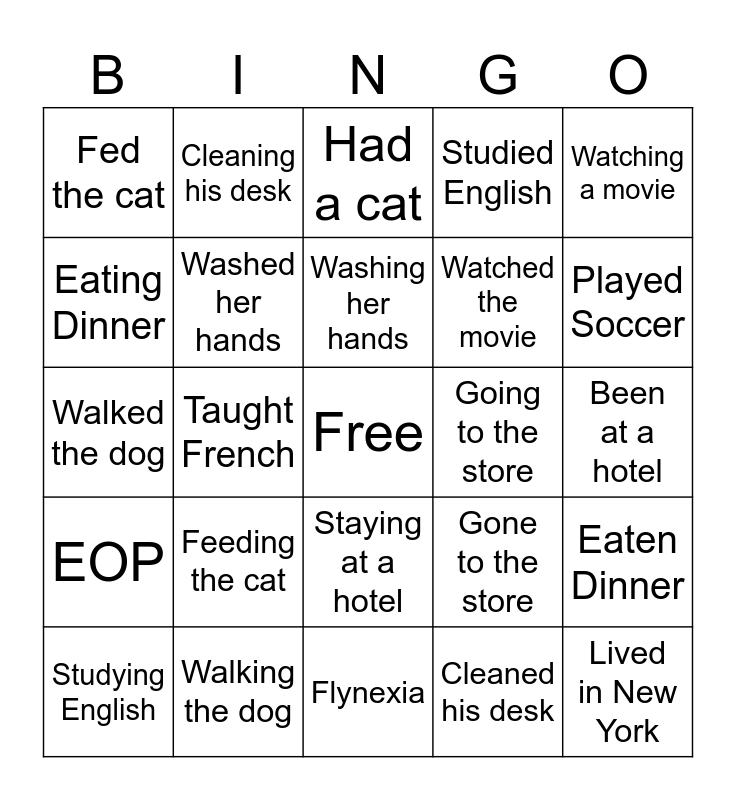 | B | I | N | G | O |
|---|---|---|---|---|
| Fed the cat | Cleaning his desk | Had a cat | Studied English | Watching a movie |
| Eating Dinner | Washed her hands | Washing her hands | Watched the movie | Played Soccer |
| Walked the dog | Taught French | Free | Going to the store | Been at a hotel |
| EOP | Feeding the cat | Staying at a hotel | Gone to the store | Eaten Dinner |
| Studying English | Walking the dog | Flynexia | Cleaned his desk | Lived in New York |